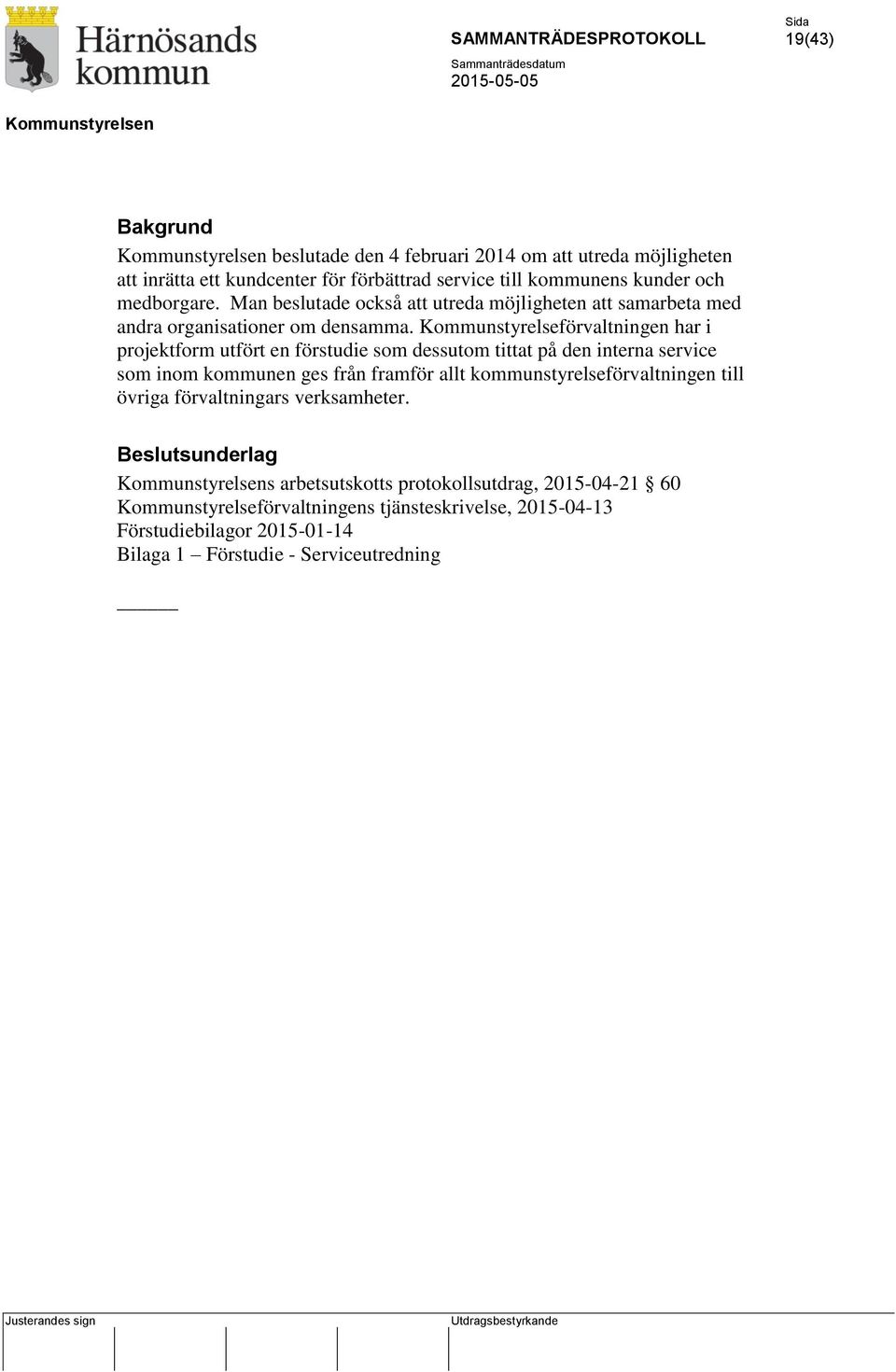 Härnösands kommun

SAMMANTRÄDESPROTOKOLL

Sida
19(43)

Sammanträdesdatum
2015-05-05

Kommunstyrelsen

Bakgrund

Kommunstyrelsen beslutade den 4 februari 2014 om att utreda möjligheten att inrätta ett kundcenter för förbättrad service till kommunens kunder och medborgare. Man beslutade också att utreda möjligheten att samarbeta med andra organisationer om densamma. Kommunstyrelseförvaltningen har i projektform utfört en förstudie som dessutom tittat på den interna service som inom kommunen ges från framför allt kommunstyrelseförvaltningen till övriga förvaltningars verksamheter.

Beslutsunderlag

Kommunstyrelsens arbetsutskotts protokollsutdrag, 2015-04-21 § 60
Kommunstyrelseförvaltningens tjänsteskrivelse, 2015-04-13
Förstudiebilagor 2015-01-14
Bilaga 1 – Förstudie - Serviceutredning

______

Justerandes sign

Utdragsbestyrkande